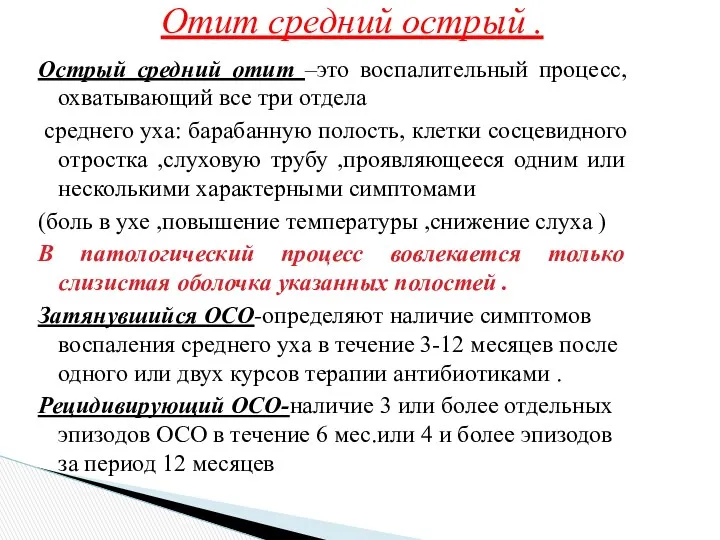 Отит средний острый .

Острый средний отит –это воспалительный процесс, охватывающий все три отдела

среднего уха: барабанную полость, клетки сосцевидного отростка ,слуховую трубу ,проявляющееся одним или несколькими характерными симптомами

(боль в ухе ,повышение температуры ,снижение слуха )

В патологический процесс вовлекается только слизистая оболочка указанных полостей .

Затянувшийся ОСО-определяют наличие симптомов воспаления среднего уха в течение 3-12 месяцев после одного или двух курсов терапии антибиотиками .

Рецидивирующий ОСО-наличие 3 или более отдельных эпизодов ОСО в течение 6 мес.или 4 и более эпизодов за период 12 месяцев